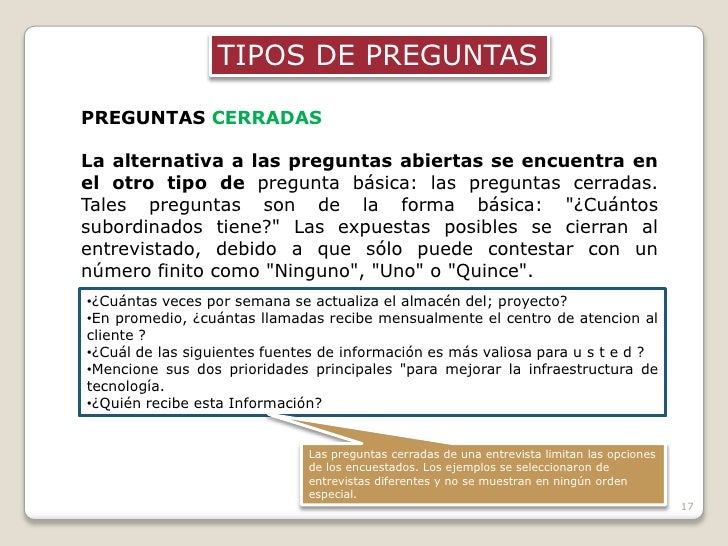 TIPOS DE PREGUNTAS

PREGUNTAS CERRADAS

La alternativa a las preguntas abiertas se encuentra en el otro tipo de pregunta básica: las preguntas cerradas. Tales preguntas son de la forma básica: "¿Cuántos subordinados tiene?" Las expuestas posibles se cierran al entrevistado, debido a que sólo puede contestar con un número finito como "Ninguno", "Uno" o "Quince".

•¿Cuántas veces por semana se actualiza el almacén del; proyecto?
•En promedio, ¿cuántas llamadas recibe mensualmente el centro de atencion al cliente ?
•¿Cuál de las siguientes fuentes de información es más valiosa para u s t e d ?
•Mencione sus dos prioridades principales "para mejorar la infraestructura de tecnología.
•¿Quién recibe esta Información?

Las preguntas cerradas de una entrevista limitan las opciones de los encuestados. Los ejemplos se seleccionaron de entrevistas diferentes y no se muestran en ningún orden especial.

17